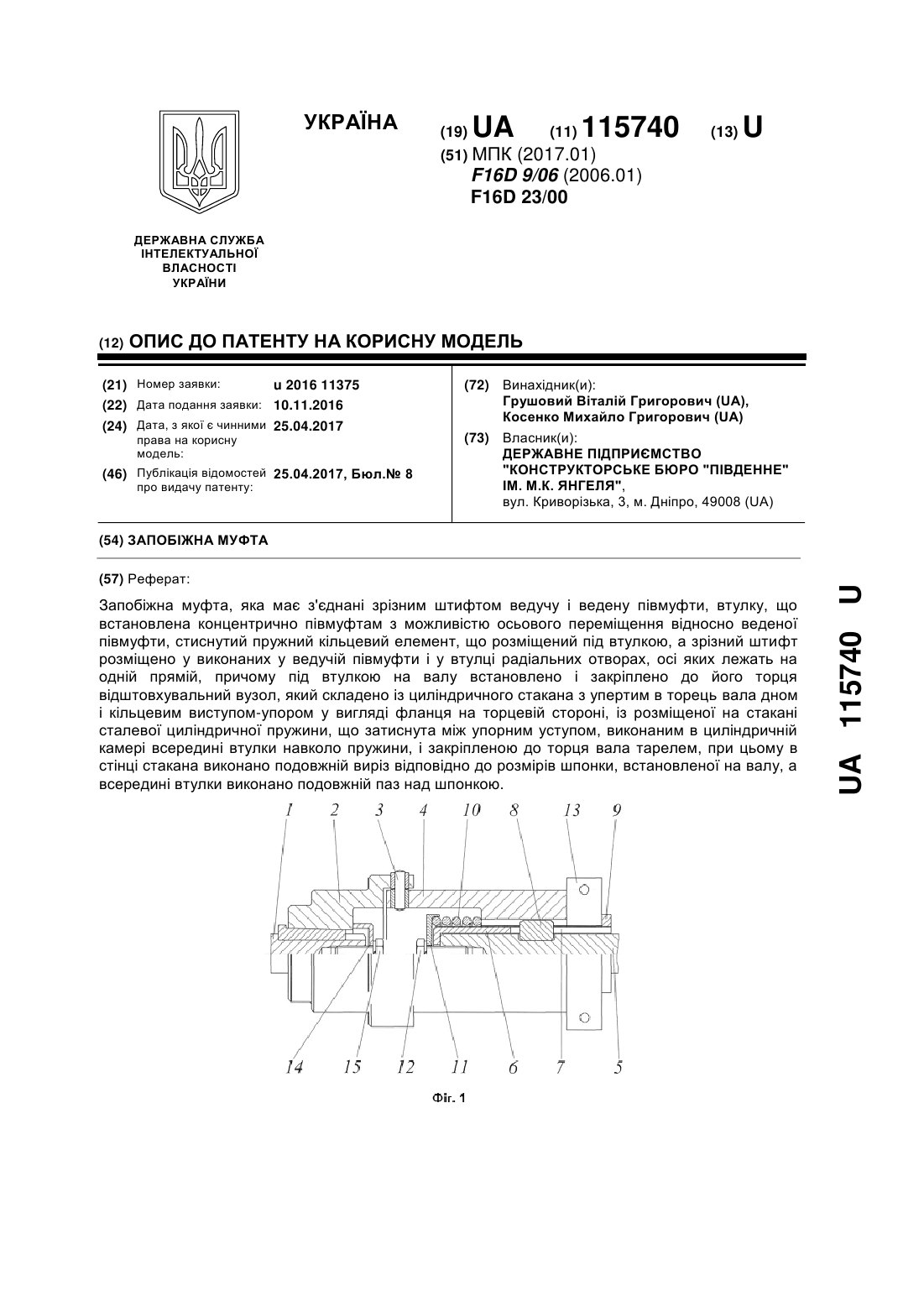 УКРАЇНА

(19) UA (11) 115740 (13) U

(51) МПК (2017.01)
F16D 9/06 (2006.01)
F16D 23/00

ДЕРЖАВНА СЛУЖБА ІНТЕЛЕКТУАЛЬНОЇ ВЛАСНОСТІ УКРАЇНИ

(12) ОПИС ДО ПАТЕНТУ НА КОРИСНУ МОДЕЛЬ

(21) Номер заявки: u 2016 11375
(22) Дата подання заявки: 10.11.2016
(24) Дата, з якої є чинними права на корисну модель: 25.04.2017
(46) Публікація відомостей про видачу патенту: 25.04.2017, Бюл.№ 8

(72) Винахідник(и):
Грушовий Віталій Григорович (UA),
Косенко Михайло Григорович (UA)

(73) Власник(и):
ДЕРЖАВНЕ ПІДПРИЄМСТВО "КОНСТРУКТОРСЬКЕ БЮРО "ПІВДЕННЕ" ІМ. М.К. ЯНГЕЛЯ",
вул. Криворізька, 3, м. Дніпро, 49008 (UA)

(54) ЗАПОБІЖНА МУФТА

(57) Реферат:

Запобіжна муфта, яка має з'єднані зрізним штифтом ведучу і ведену півмуфти, втулку, що встановлена концентрично півмуфтам з можливістю осьового переміщення відносно веденої півмуфти, стиснутий пружний кільцевий елемент, що розміщений під втулкою, а зрізний штифт розміщено у виконаних у ведучій півмуфти і у втулці радіальних отворах, осі яких лежать на одній прямій, причому під втулкою на валу встановлено і закріплено до його торця відштовхувальний вузол, який складено із циліндричного стакана з упертим в торець вала дном і кільцевим виступом-упором у вигляді фланця на торцевій стороні, із розміщеної на стакані сталевої циліндричної пружини, що затиснута між упорним уступом, виконаним в циліндричній камері всередині втулки навколо пружини, і закріпленою до торця вала тарелем, при цьому в стінці стакана виконано подовжній виріз відповідно до розмірів шпонки, встановленої на валу, а всередині втулки виконано подовжній паз над шпонкою.

1 2 3 4 10 8 13 9

14 15 12 11 6 7 5

Фіг. 1

UA 115740 U